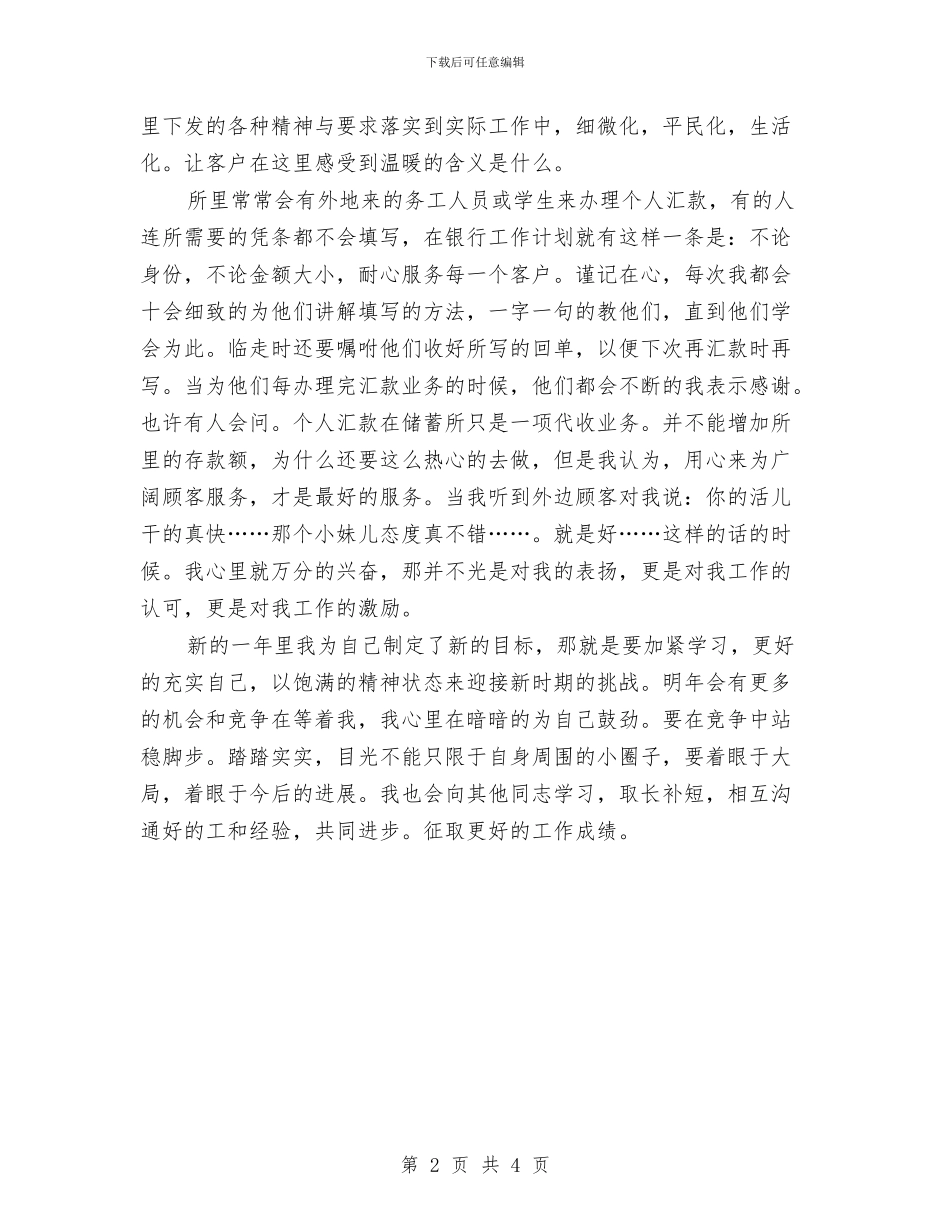 下载后可任意编辑

里下发的各种精神与要求落实到实际工作中，细微化，平民化，生活化。让客户在这里感受到温暖的含义是什么。

所里常常会有外地来的务工人员或学生来办理个人汇款，有的人连所需要的凭条都不会填写，在银行工作计划就有这样一条是：不论身份，不论金额大小，耐心服务每一个客户。谨记在心，每次我都会十会细致的为他们讲解填写的方法，一字一句的教他们，直到他们学会为此。临走时还要嘱咐他们收好所写的回单，以便下次再汇款时再写。当为他们每办理完汇款业务的时候，他们都会不断的我表示感谢。也许有人会问。个人汇款在储蓄所只是一项代收业务。并不能增加所里的存款额，为什么还要这么热心的去做，但是我认为，用心来为广阔顾客服务，才是最好的服务。当我听到外边顾客对我说：你的活儿干的真快……那个小妹儿态度真不错……。就是好……这样的话的时候。我心里就万分的兴奋，那并不光是对我的表扬，更是对我工作的认可，更是对我工作的激励。

新的一年里我为自己制定了新的目标，那就是要加紧学习，更好的充实自己，以饱满的精神状态来迎接新时期的挑战。明年会有更多的机会和竞争在等着我，我心里在暗暗的为自己鼓劲。要在竞争中站稳脚步。踏踏实实，目光不能只限于自身周围的小圈子，要着眼于大局，着眼于今后的进展。我也会向其他同志学习，取长补短，相互沟通好的工和经验，共同进步。征取更好的工作成绩。

第 2 页 共 4 页